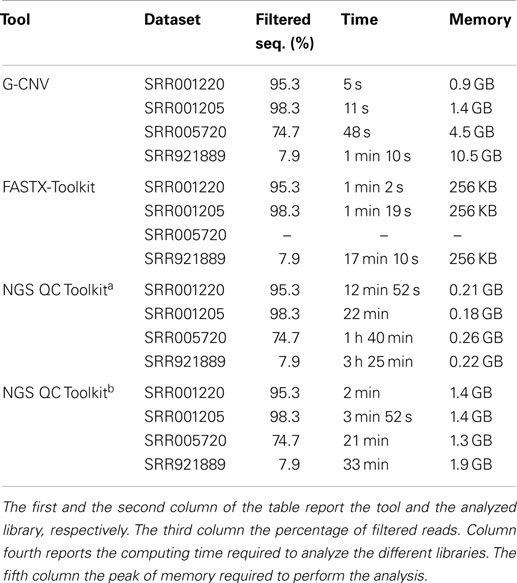 | Tool | Dataset | Filtered seq. (%) | Time | Memory |
|---|---|---|---|---|
| G-CNV | SRR001220 | 95.3 | 5 s | 0.9 GB |
| | SRR001205 | 98.3 | 11 s | 1.4 GB |
| | SRR005720 | 74.7 | 48 s | 4.5 GB |
| | SRR921889 | 7.9 | 1 min 10 s | 10.5 GB |
| FASTX-Toolkit | SRR001220 | 95.3 | 1 min 2 s | 256 KB |
| | SRR001205 | 98.3 | 1 min 19 s | 256 KB |
| | SRR005720 | – | – | – |
| | SRR921889 | 7.9 | 17 min 10 s | 256 KB |
| NGS QC Toolkit$^a$ | SRR001220 | 95.3 | 12 min 52 s | 0.21 GB |
| | SRR001205 | 98.3 | 22 min | 0.18 GB |
| | SRR005720 | 74.7 | 1 h 40 min | 0.26 GB |
| | SRR921889 | 7.9 | 3 h 25 min | 0.22 GB |
| NGS QC Toolkit$^b$ | SRR001220 | 95.3 | 2 min | 1.4 GB |
| | SRR001205 | 98.3 | 3 min 52 s | 1.4 GB |
| | SRR005720 | 74.7 | 21 min | 1.3 GB |
| | SRR921889 | 7.9 | 33 min | 1.9 GB |

The first and the second column of the table report the tool and the analyzed library, respectively. The third column the percentage of filtered reads. Column fourth reports the computing time required to analyze the different libraries. The fifth column the peak of memory required to perform the analysis.